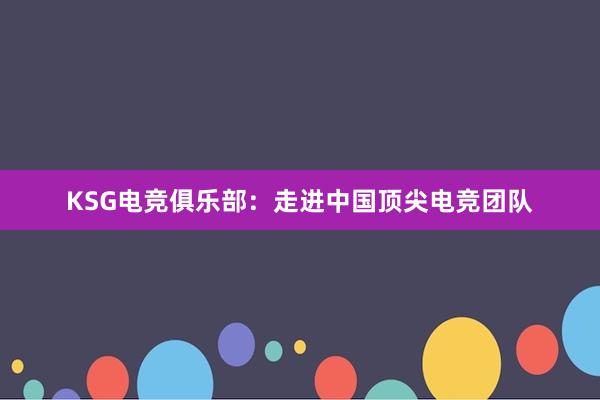 KSG电竞俱乐部：走进中国顶尖电竞团队